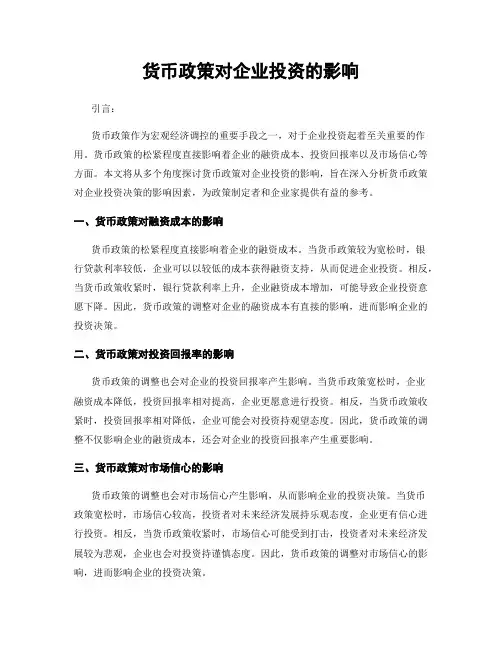 货币政策对企业投资的影响

引言：

货币政策作为宏观经济调控的重要手段之一，对于企业投资起着至关重要的作用。货币政策的松紧程度直接影响着企业的融资成本、投资回报率以及市场信心等方面。本文将从多个角度探讨货币政策对企业投资的影响，旨在深入分析货币政策对企业投资决策的影响因素，为政策制定者和企业家提供有益的参考。

一、货币政策对融资成本的影响

货币政策的松紧程度直接影响着企业的融资成本。当货币政策较为宽松时，银行贷款利率较低，企业可以以较低的成本获得融资支持，从而促进企业投资。相反，当货币政策收紧时，银行贷款利率上升，企业融资成本增加，可能导致企业投资意愿下降。因此，货币政策的调整对企业的融资成本有直接的影响，进而影响企业的投资决策。

二、货币政策对投资回报率的影响

货币政策的调整也会对企业的投资回报率产生影响。当货币政策宽松时，企业融资成本降低，投资回报率相对提高，企业更愿意进行投资。相反，当货币政策收紧时，投资回报率相对降低，企业可能会对投资持观望态度。因此，货币政策的调整不仅影响企业的融资成本，还会对企业的投资回报率产生重要影响。

三、货币政策对市场信心的影响

货币政策的调整也会对市场信心产生影响，从而影响企业的投资决策。当货币政策宽松时，市场信心较高，投资者对未来经济发展持乐观态度，企业更有信心进行投资。相反，当货币政策收紧时，市场信心可能受到打击，投资者对未来经济发展较为悲观，企业也会对投资持谨慎态度。因此，货币政策的调整对市场信心的影响，进而影响企业的投资决策。